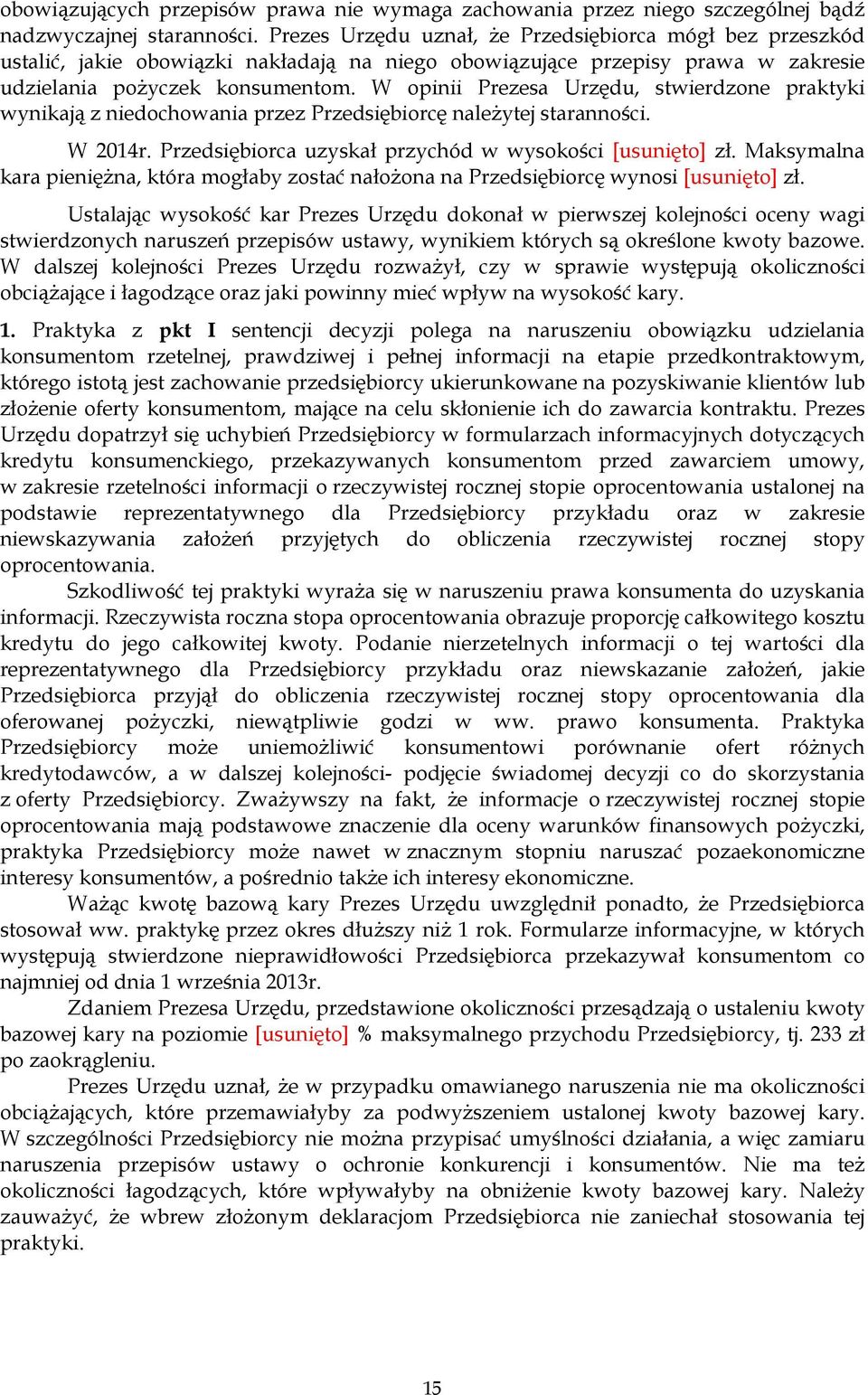 obowiązujących przepisów prawa nie wymaga zachowania przez niego szczególnej bądź nadzwyczajnej staranności. Prezes Urzędu uznał, że Przedsiębiorca mógł bez przeszkód ustalić, jakie obowiązki nakładają na niego obowiązujące przepisy prawa w zakresie udzielania pożyczek konsumentom. W opinii Prezesa Urzędu, stwierdzone praktyki wynikają z niedochowania przez Przedsiębiorcę należytej staranności.

W 2014r. Przedsiębiorca uzyskał przychód w wysokości [usunięto] zł. Maksymalna kara pieniężna, która mogłaby zostać nałożona na Przedsiębiorcę wynosi [usunięto] zł.

Ustalając wysokość kar Prezes Urzędu dokonał w pierwszej kolejności oceny wagi stwierdzonych naruszeń przepisów ustawy, wynikiem których są określone kwoty bazowe. W dalszej kolejności Prezes Urzędu rozważył, czy w sprawie występują okoliczności obciążające i łagodzące oraz jaki powinny mieć wpływ na wysokość kary.

1. Praktyka z pkt I sentencji decyzji polega na naruszeniu obowiązku udzielania konsumentom rzetelnej, prawdziwej i pełnej informacji na etapie przedkontraktowym, którego istotą jest zachowanie przedsiębiorcy ukierunkowane na pozyskiwanie klientów lub złożenie oferty konsumentom, mające na celu skłonienie ich do zawarcia kontraktu. Prezes Urzędu dopatrzył się uchybień Przedsiębiorcy w formularzach informacyjnych dotyczących kredytu konsumenckiego, przekazywanych konsumentom przed zawarciem umowy, w zakresie rzetelności informacji o rzeczywistej rocznej stopie oprocentowania ustalonej na podstawie reprezentatywnego dla Przedsiębiorcy przykładu oraz w zakresie niewskazywania założeń przyjętych do obliczenia rzeczywistej rocznej stopy oprocentowania.

Szkodliwość tej praktyki wyraża się w naruszeniu prawa konsumenta do uzyskania informacji. Rzeczywista roczna stopa oprocentowania obrazuje proporcję całkowitego kosztu kredytu do jego całkowitej kwoty. Podanie nierzetelnych informacji o tej wartości dla reprezentatywnego dla Przedsiębiorcy przykładu oraz niewskazanie założeń, jakie Przedsiębiorca przyjął do obliczenia rzeczywistej rocznej stopy oprocentowania dla oferowanej pożyczki, niewątpliwie godzi w ww. prawo konsumenta. Praktyka Przedsiębiorcy może uniemożliwić konsumentowi porównanie ofert różnych kredytodawców, a w dalszej kolejności- podjęcie świadomej decyzji co do skorzystania z oferty Przedsiębiorcy. Zważywszy na fakt, że informacje o rzeczywistej rocznej stopie oprocentowania mają podstawowe znaczenie dla oceny warunków finansowych pożyczki, praktyka Przedsiębiorcy może nawet w znacznym stopniu naruszać pozaekonomiczne interesy konsumentów, a pośrednio także ich interesy ekonomiczne.

Ważąc kwotę bazową kary Prezes Urzędu uwzględnił ponadto, że Przedsiębiorca stosował ww. praktykę przez okres dłuższy niż 1 rok. Formularze informacyjne, w których występują stwierdzone nieprawidłowości Przedsiębiorca przekazywał konsumentom co najmniej od dnia 1 września 2013r.

Zdaniem Prezesa Urzędu, przedstawione okoliczności przesądzają o ustaleniu kwoty bazowej kary na poziomie [usunięto] % maksymalnego przychodu Przedsiębiorcy, tj. 233 zł po zaokrągleniu.

Prezes Urzędu uznał, że w przypadku omawianego naruszenia nie ma okoliczności obciążających, które przemawiałyby za podwyższeniem ustalonej kwoty bazowej kary. W szczególności Przedsiębiorcy nie można przypisać umyślności działania, a więc zamiaru naruszenia przepisów ustawy o ochronie konkurencji i konsumentów. Nie ma też okoliczności łagodzących, które wpływałyby na obniżenie kwoty bazowej kary. Należy zauważyć, że wbrew złożonym deklaracjom Przedsiębiorca nie zaniechał stosowania tej praktyki.

15